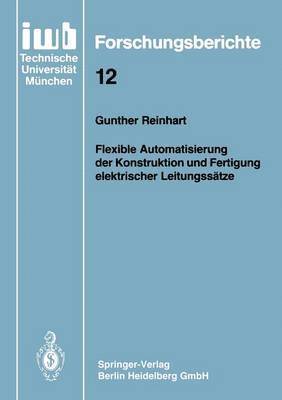 iwb
Technische
Universität
München

Forschungsberichte

12

Gunther Reinhart

Flexible Automatisierung der Konstruktion und Fertigung elektrischer Leitungssätze

Springer-Verlag
Berlin Heidelberg GmbH